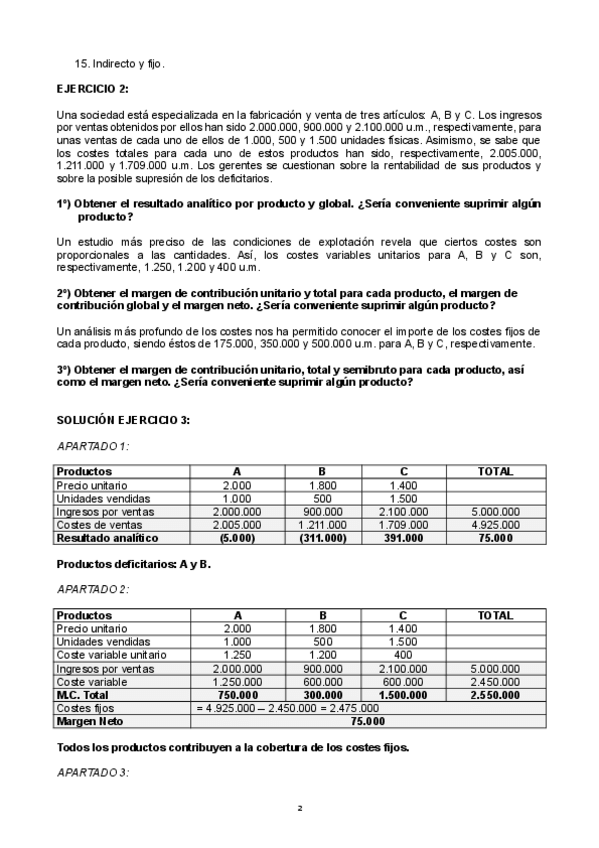 15. Indirecto y fijo.

EJERCICIO 2:

Una sociedad está especializada en la fabricación y venta de tres artículos: A, B y C. Los ingresos por ventas obtenidos por ellos han sido 2.000.000, 900.000 y 2.100.000 u.m., respectivamente, para unas ventas de cada uno de ellos de 1.000, 500 y 1.500 unidades físicas. Asimismo, se sabe que los costes totales para cada uno de estos productos han sido, respectivamente, 2.005.000, 1.211.000 y 1.709.000 u.m. Los gerentes se cuestionan sobre la rentabilidad de sus productos y sobre la posible supresión de los deficitarios.

1º) Obtener el resultado analítico por producto y global. ¿Sería conveniente suprimir algún producto?

Un estudio más preciso de las condiciones de explotación revela que ciertos costes son proporcionales a las cantidades. Así, los costes variables unitarios para A, B y C son, respectivamente, 1.250, 1.200 y 400 u.m.

2º) Obtener el margen de contribución unitario y total para cada producto, el margen de contribución global y el margen neto. ¿Sería conveniente suprimir algún producto?

Un análisis más profundo de los costes nos ha permitido conocer el importe de los costes fijos de cada producto, siendo éstos de 175.000, 350.000 y 500.000 u.m. para A, B y C, respectivamente.

3º) Obtener el margen de contribución unitario, total y semibruto para cada producto, así como el margen neto. ¿Sería conveniente suprimir algún producto?

SOLUCIÓN EJERCICIO 3:

APARTADO 1:

| Productos | A | B | C | TOTAL |
|---|---|---|---|---|
| Precio unitario | 2.000 | 1.800 | 1.400 | |
| Unidades vendidas | 1.000 | 500 | 1.500 | |
| Ingresos por ventas | 2.000.000 | 900.000 | 2.100.000 | 5.000.000 |
| Costes de ventas | 2.005.000 | 1.211.000 | 1.709.000 | 4.925.000 |
| Resultado analítico | (5.000) | (311.000) | 391.000 | 75.000 |

Productos deficitarios: A y B.

APARTADO 2:

| Productos | A | B | C | TOTAL |
|---|---|---|---|---|
| Precio unitario | 2.000 | 1.800 | 1.400 | |
| Unidades vendidas | 1.000 | 500 | 1.500 | |
| Coste variable unitario | 1.250 | 1.200 | 400 | |
| Ingresos por ventas | 2.000.000 | 900.000 | 2.100.000 | 5.000.000 |
| Coste variable | 1.250.000 | 600.000 | 600.000 | 2.450.000 |
| M.C. Total | 750.000 | 300.000 | 1.500.000 | 2.550.000 |
| Costes fijos | = 4.925.000 – 2.450.000 = 2.475.000 | | | |
| Margen Neto | 75.000 | | | |

Todos los productos contribuyen a la cobertura de los costes fijos.

APARTADO 3:

2